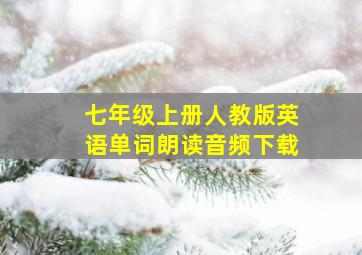 七年级上册人教版英语单词朗读音频下载